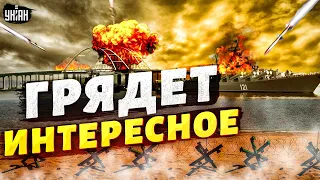 УНІАН

ГРЯДЕТ
ИНТЕРЕСНОЕ